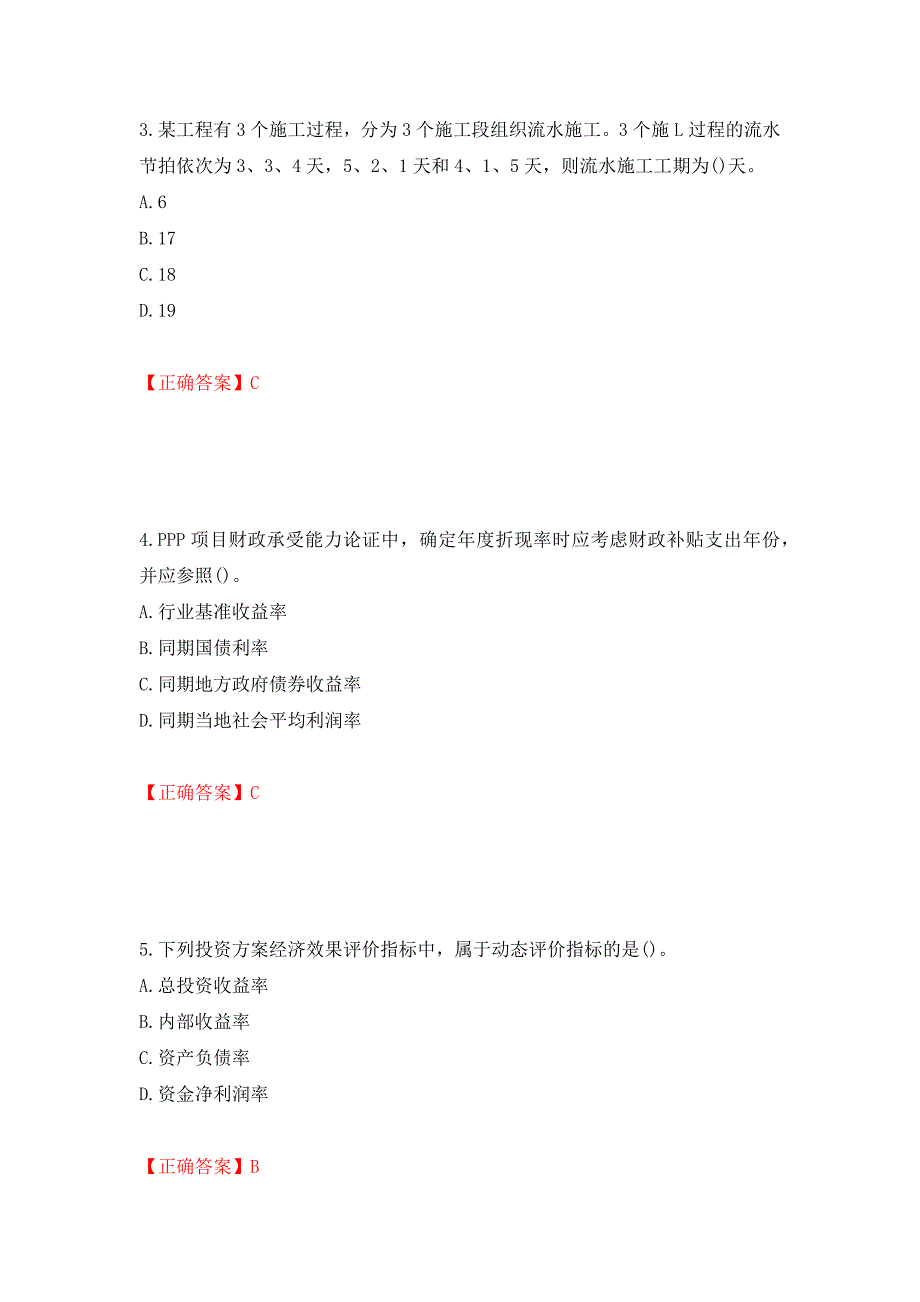 3.某工程有3个施工过程，分为3个施工段组织流水施工。3个施L过程的流水节拍依次为3、3、4天，5、2、1天和4、1、5天，则流水施工工期为()天。
A.6
B.17
C.18
D.19

【正确答案】C

4.PPP项目财政承受能力论证中，确定年度折现率时应考虑财政补贴支出年份，并应参照()。
A.行业基准收益率
B.同期国债利率
C.同期地方政府债券收益率
D.同期当地社会平均利润率

【正确答案】C

5.下列投资方案经济效果评价指标中，属于动态评价指标的是()。
A.总投资收益率
B.内部收益率
C.资产负债率
D.资金净利润率

【正确答案】B